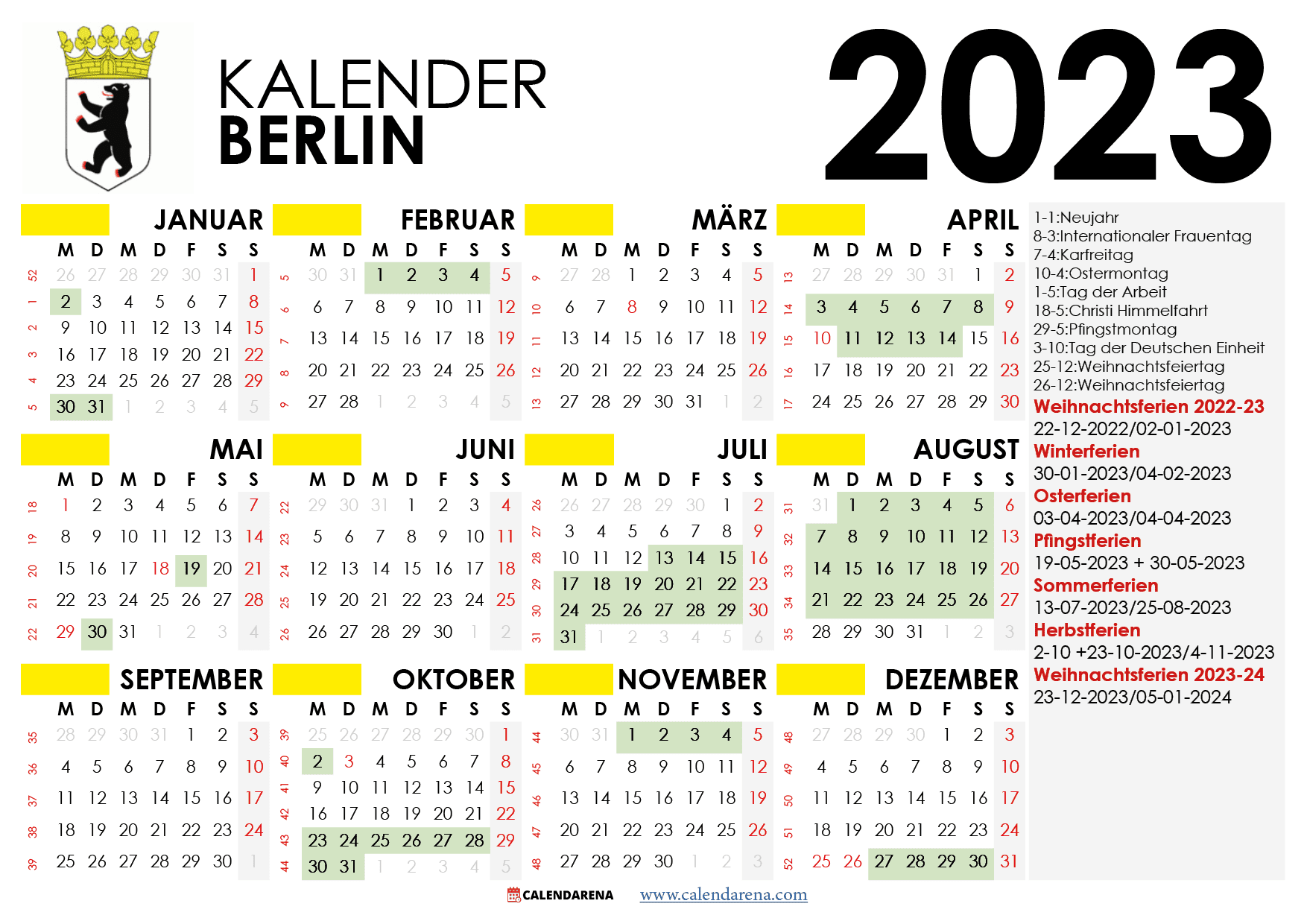 KALENDER
BERLIN

2023

JANUAR

| | M | D | M | D | F | S | S |
|---|---|---|---|---|---|---|---|
| 52 | 26 | 27 | 28 | 29 | 30 | 31 | 1 |
| 1 | 2 | 3 | 4 | 5 | 6 | 7 | 8 |
| 2 | 9 | 10 | 11 | 12 | 13 | 14 | 15 |
| 3 | 16 | 17 | 18 | 19 | 20 | 21 | 22 |
| 4 | 23 | 24 | 25 | 26 | 27 | 28 | 29 |
| 5 | 30 | 31 | 1 | 2 | 3 | 4 | 5 |

FEBRUAR

| | M | D | M | D | F | S | S |
|---|---|---|---|---|---|---|---|
| 5 | 30 | 31 | 1 | 2 | 3 | 4 | 5 |
| 6 | 6 | 7 | 8 | 9 | 10 | 11 | 12 |
| 7 | 13 | 14 | 15 | 16 | 17 | 18 | 19 |
| 8 | 20 | 21 | 22 | 23 | 24 | 25 | 26 |
| 9 | 27 | 28 | 1 | 2 | 3 | 4 | 5 |

MÄRZ

| | M | D | M | D | F | S | S |
|---|---|---|---|---|---|---|---|
| 9 | 27 | 28 | 1 | 2 | 3 | 4 | 5 |
| 10 | 6 | 7 | 8 | 9 | 10 | 11 | 12 |
| 11 | 13 | 14 | 15 | 16 | 17 | 18 | 19 |
| 12 | 20 | 21 | 22 | 23 | 24 | 25 | 26 |
| 13 | 27 | 28 | 29 | 30 | 31 | 1 | 2 |

APRIL

| | M | D | M | D | F | S | S |
|---|---|---|---|---|---|---|---|
| 13 | 27 | 28 | 29 | 30 | 31 | 1 | 2 |
| 14 | 3 | 4 | 5 | 6 | 7 | 8 | 9 |
| 15 | 10 | 11 | 12 | 13 | 14 | 15 | 16 |
| 16 | 17 | 18 | 19 | 20 | 21 | 22 | 23 |
| 17 | 24 | 25 | 26 | 27 | 28 | 29 | 30 |

MAI

| | M | D | M | D | F | S | S |
|---|---|---|---|---|---|---|---|
| 18 | 1 | 2 | 3 | 4 | 5 | 6 | 7 |
| 19 | 8 | 9 | 10 | 11 | 12 | 13 | 14 |
| 20 | 15 | 16 | 17 | 18 | 19 | 20 | 21 |
| 21 | 22 | 23 | 24 | 25 | 26 | 27 | 28 |
| 22 | 29 | 30 | 31 | 1 | 2 | 3 | 4 |

JUNI

| | M | D | M | D | F | S | S |
|---|---|---|---|---|---|---|---|
| 22 | 29 | 30 | 31 | 1 | 2 | 3 | 4 |
| 23 | 5 | 6 | 7 | 8 | 9 | 10 | 11 |
| 24 | 12 | 13 | 14 | 15 | 16 | 17 | 18 |
| 25 | 19 | 20 | 21 | 22 | 23 | 24 | 25 |
| 26 | 26 | 27 | 28 | 29 | 30 | 1 | 2 |

JULI

| | M | D | M | D | F | S | S |
|---|---|---|---|---|---|---|---|
| 26 | 26 | 27 | 28 | 29 | 30 | 1 | 2 |
| 27 | 3 | 4 | 5 | 6 | 7 | 8 | 9 |
| 28 | 10 | 11 | 12 | 13 | 14 | 15 | 16 |
| 29 | 17 | 18 | 19 | 20 | 21 | 22 | 23 |
| 30 | 24 | 25 | 26 | 27 | 28 | 29 | 30 |
| 31 | 31 | 1 | 2 | 3 | 4 | 5 | 6 |

AUGUST

| | M | D | M | D | F | S | S |
|---|---|---|---|---|---|---|---|
| 31 | 31 | 1 | 2 | 3 | 4 | 5 | 6 |
| 32 | 7 | 8 | 9 | 10 | 11 | 12 | 13 |
| 33 | 14 | 15 | 16 | 17 | 18 | 19 | 20 |
| 34 | 21 | 22 | 23 | 24 | 25 | 26 | 27 |
| 35 | 28 | 29 | 30 | 31 | 1 | 2 | 3 |

SEPTEMBER

| | M | D | M | D | F | S | S |
|---|---|---|---|---|---|---|---|
| 35 | 28 | 29 | 30 | 31 | 1 | 2 | 3 |
| 36 | 4 | 5 | 6 | 7 | 8 | 9 | 10 |
| 37 | 11 | 12 | 13 | 14 | 15 | 16 | 17 |
| 38 | 18 | 19 | 20 | 21 | 22 | 23 | 24 |
| 39 | 25 | 26 | 27 | 28 | 29 | 30 | 1 |

OKTOBER

| | M | D | M | D | F | S | S |
|---|---|---|---|---|---|---|---|
| 39 | 25 | 26 | 27 | 28 | 29 | 30 | 1 |
| 40 | 2 | 3 | 4 | 5 | 6 | 7 | 8 |
| 41 | 9 | 10 | 11 | 12 | 13 | 14 | 15 |
| 42 | 16 | 17 | 18 | 19 | 20 | 21 | 22 |
| 43 | 23 | 24 | 25 | 26 | 27 | 28 | 29 |
| 44 | 30 | 31 | 1 | 2 | 3 | 4 | 5 |

NOVEMBER

| | M | D | M | D | F | S | S |
|---|---|---|---|---|---|---|---|
| 44 | 30 | 31 | 1 | 2 | 3 | 4 | 5 |
| 45 | 6 | 7 | 8 | 9 | 10 | 11 | 12 |
| 46 | 13 | 14 | 15 | 16 | 17 | 18 | 19 |
| 47 | 20 | 21 | 22 | 23 | 24 | 25 | 26 |
| 48 | 27 | 28 | 29 | 30 | 1 | 2 | 3 |

DEZEMBER

| | M | D | M | D | F | S | S |
|---|---|---|---|---|---|---|---|
| 48 | 27 | 28 | 29 | 30 | 1 | 2 | 3 |
| 49 | 4 | 5 | 6 | 7 | 8 | 9 | 10 |
| 50 | 11 | 12 | 13 | 14 | 15 | 16 | 17 |
| 51 | 18 | 19 | 20 | 21 | 22 | 23 | 24 |
| 52 | 25 | 26 | 27 | 28 | 29 | 30 | 31 |

1-1:Neujahr
8-3:Internationaler Frauentag
7-4:Karfreitag
10-4:Ostermontag
1-5:Tag der Arbeit
18-5:Christi Himmelfahrt
29-5:Pfingstmontag
3-10:Tag der Deutschen Einheit
25-12:Weihnachtsfeiertag
26-12:Weihnachtsfeiertag
Weihnachtsferien 2022-23
22-12-2022/02-01-2023
Winterferien
30-01-2023/04-02-2023
Osterferien
03-04-2023/04-04-2023
Pfingstferien
19-05-2023 + 30-05-2023
Sommerferien
13-07-2023/25-08-2023
Herbstferien
2-10 +23-10-2023/4-11-2023
Weihnachtsferien 2023-24
23-12-2023/05-01-2024

CALENDARENA www.calendarena.com